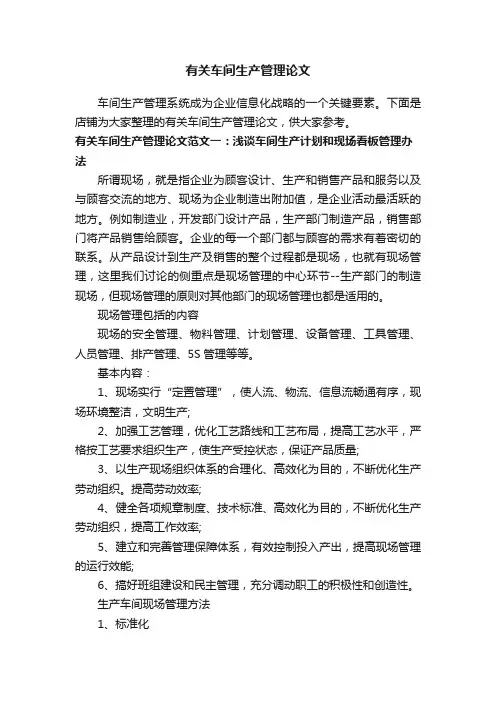 有关车间生产管理论文

车间生产管理系统成为企业信息化战略的一个关键要素。下面是店铺为大家整理的有关车间生产管理论文，供大家参考。

有关车间生产管理论文范文一：浅谈车间生产计划和现场看板管理办法

所谓现场，就是指企业为顾客设计、生产和销售产品和服务以及与顾客交流的地方、现场为企业制造出附加值，是企业活动最活跃的地方。例如制造业，开发部门设计产品，生产部门制造产品，销售部门将产品销售给顾客。企业的每一个部门都与顾客的需求有着密切的联系。从产品设计到生产及销售的整个过程都是现场，也就有现场管理，这里我们讨论的侧重点是现场管理的中心环节--生产部门的制造现场，但现场管理的原则对其他部门的现场管理也都是适用的。

现场管理包括的内容

现场的安全管理、物料管理、计划管理、设备管理、工具管理、人员管理、排产管理、5S 管理等等。

基本内容：

1、现场实行“定置管理”，使人流、物流、信息流畅通有序，现场环境整洁，文明生产;

2、加强工艺管理，优化工艺路线和工艺布局，提高工艺水平，严格按工艺要求组织生产，使生产受控状态，保证产品质量;

3、以生产现场组织体系的合理化、高效化为目的，不断优化生产劳动组织。提高劳动效率;

4、健全各项规章制度、技术标准、高效化为目的，不断优化生产劳动组织，提高工作效率;

5、建立和完善管理保障体系，有效控制投入产出，提高现场管理的运行效能;

6、搞好班组建设和民主管理，充分调动职工的积极性和创造性。

生产车间现场管理方法

1、标准化